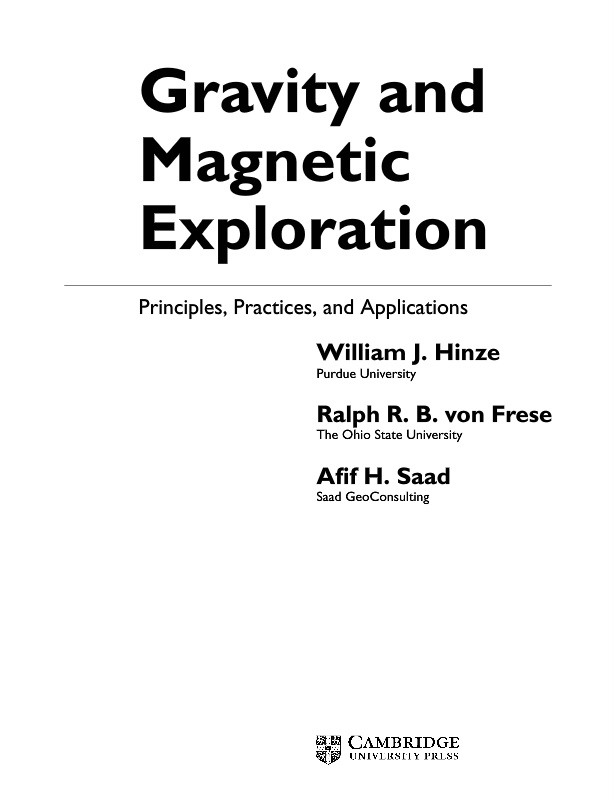 Gravity and Magnetic Exploration

Principles, Practices, and Applications

William J. Hinze
Purdue University

Ralph R. B. von Frese
The Ohio State University

Afif H. Saad
Saad GeoConsulting

CAMBRIDGE
UNIVERSITY PRESS